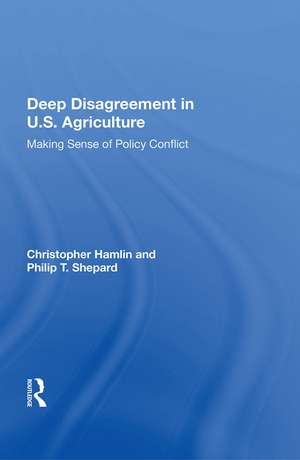 Deep Disagreement in U.S. Agriculture

Making Sense of Policy Conflict

Christopher Hamlin and Philip T. Shepard

ROUTLEDGE